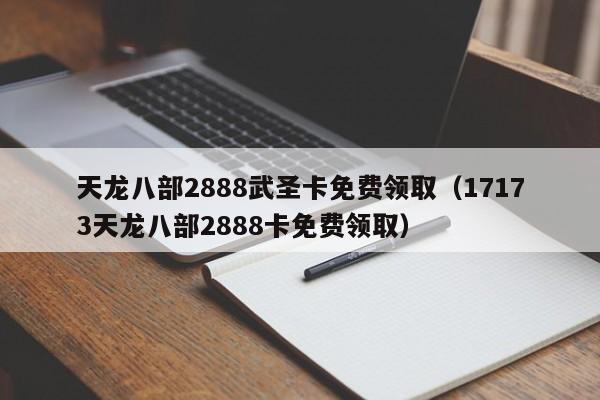 天龙八部2888武圣卡免费领取（17173天龙八部2888卡免费领取）